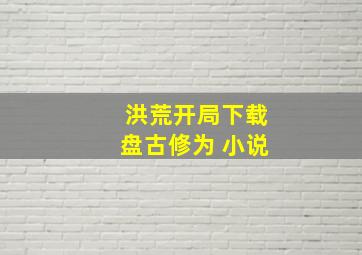 洪荒开局下载
盘古修为 小说